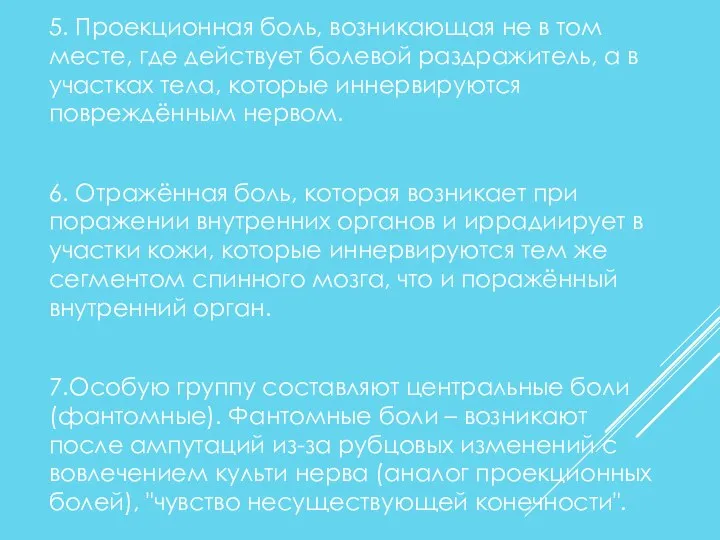 5. Проекционная боль, возникающая не в том месте, где действует болевой раздражитель, а в участках тела, которые иннервируются повреждённым нервом.

6. Отражённая боль, которая возникает при поражении внутренних органов и иррадиирует в участки кожи, которые иннервируются тем же сегментом спинного мозга, что и поражённый внутренний орган.

7.Особую группу составляют центральные боли (фантомные). Фантомные боли – возникают после ампутаций из-за рубцовых изменений с вовлечением культи нерва (аналог проекционных болей), "чувство несуществующей конечности".